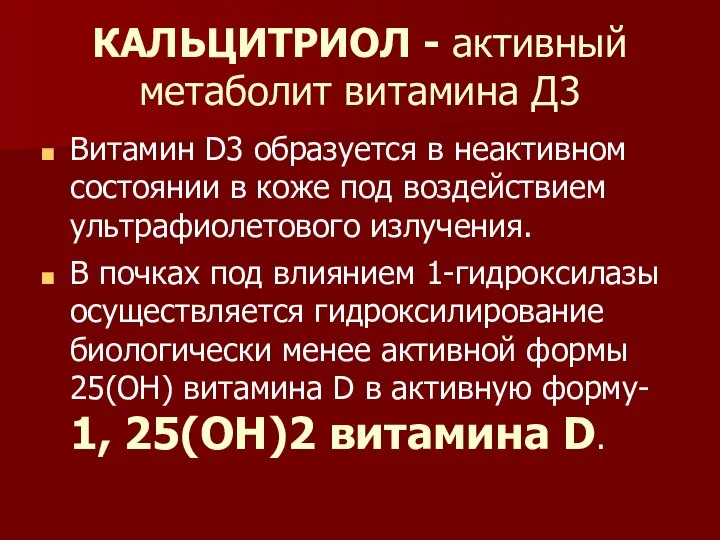 КАЛЬЦИТРИОЛ - активный метаболит витамина Д3

Витамин D3 образуется в неактивном состоянии в коже под воздействием ультрафиолетового излучения.

В почках под влиянием 1-гидроксилазы осуществляется гидроксилирование биологически менее активной формы 25(ОН) витамина D в активную форму- 1, 25(ОН)2 витамина D.